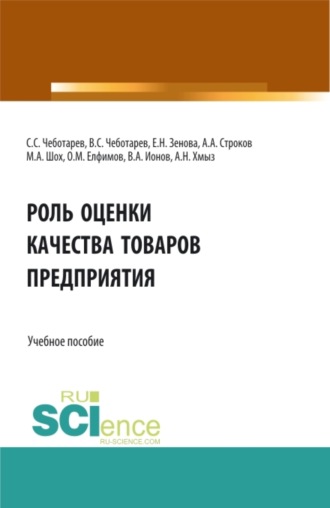 С.С. Чеботарев, В.С. Чеботарев, Е.Н. Зенова, А.А. Строков
М.А. Шох, О.М. Елфимов, В.А. Ионов, А.Н. Хмыз

РОЛЬ ОЦЕНКИ КАЧЕСТВА ТОВАРОВ ПРЕДПРИЯТИЯ

Учебное пособие

RU SCIence
RU-SCIENCE.COM